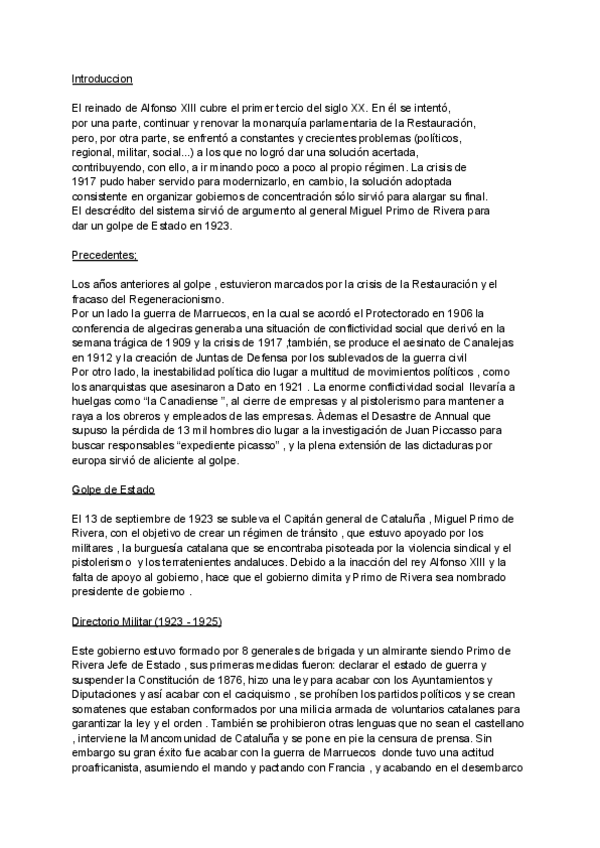 Introduccion

El reinado de Alfonso XIII cubre el primer tercio del siglo XX. En él se intentó, por una parte, continuar y renovar la monarquía parlamentaria de la Restauración, pero, por otra parte, se enfrentó a constantes y crecientes problemas (políticos, regional, militar, social...) a los que no logró dar una solución acertada, contribuyendo, con ello, a ir minando poco a poco al propio régimen. La crisis de 1917 pudo haber servido para modernizarlo, en cambio, la solución adoptada consistente en organizar gobiernos de concentración sólo sirvió para alargar su final. El descrédito del sistema sirvió de argumento al general Miguel Primo de Rivera para dar un golpe de Estado en 1923.

Precedentes;

Los años anteriores al golpe , estuvieron marcados por la crisis de la Restauración y el fracaso del Regeneracionismo.
Por un lado la guerra de Marruecos, en la cual se acordó el Protectorado en 1906 la conferencia de algeciras generaba una situación de conflictividad social que derivó en la semana trágica de 1909 y la crisis de 1917 ,también, se produce el aesinato de Canalejas en 1912 y la creación de Juntas de Defensa por los sublevados de la guerra civil
Por otro lado, la inestabilidad política dio lugar a multitud de movimientos políticos , como los anarquistas que asesinaron a Dato en 1921 . La enorme conflictividad social llevaría a huelgas como "la Canadiense ", al cierre de empresas y al pistolerismo para mantener a raya a los obreros y empleados de las empresas. Àdemas el Desastre de Annual que supuso la pérdida de 13 mil hombres dio lugar a la investigación de Juan Piccasso para buscar responsables "expediente picasso" , y la plena extensión de las dictaduras por europa sirvió de aliciente al golpe.

Golpe de Estado

El 13 de septiembre de 1923 se subleva el Capitán general de Cataluña , Miguel Primo de Rivera, con el objetivo de crear un régimen de tránsito , que estuvo apoyado por los militares , la burguesía catalana que se encontraba pisoteada por la violencia sindical y el pistolerismo y los terratenientes andaluces. Debido a la inacción del rey Alfonso XIII y la falta de apoyo al gobierno, hace que el gobierno dimita y Primo de Rivera sea nombrado presidente de gobierno .

Directorio Militar (1923 - 1925)

Este gobierno estuvo formado por 8 generales de brigada y un almirante siendo Primo de Rivera Jefe de Estado , sus primeras medidas fueron: declarar el estado de guerra y suspender la Constitución de 1876, hizo una ley para acabar con los Ayuntamientos y Diputaciones y así acabar con el caciquismo , se prohíben los partidos políticos y se crean somatenes que estaban conformados por una milicia armada de voluntarios catalanes para garantizar la ley y el orden . También se prohibieron otras lenguas que no sean el castellano , interviene la Mancomunidad de Cataluña y se pone en pie la censura de prensa. Sin embargo su gran éxito fue acabar con la guerra de Marruecos donde tuvo una actitud proafricanista, asumiendo el mando y pactando con Francia , y acabando en el desembarco